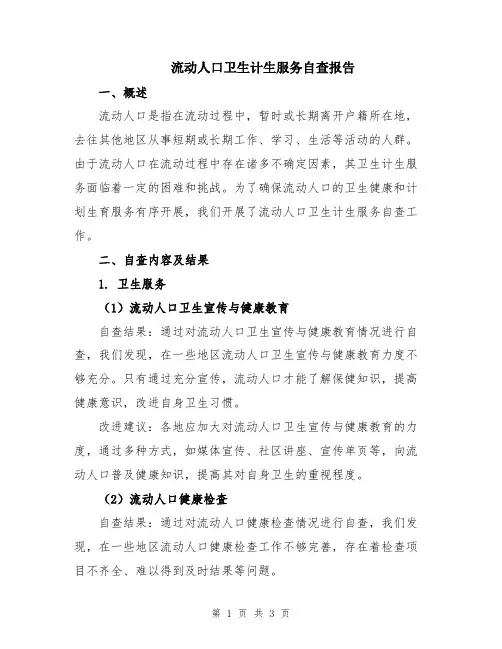 流动人口卫生计生服务自查报告

一、概述

流动人口是指在流动过程中，暂时或长期离开户籍所在地，去往其他地区从事短期或长期工作、学习、生活等活动的人群。由于流动人口在流动过程中存在诸多不确定因素，其卫生计生服务面临着一定的困难和挑战。为了确保流动人口的卫生健康和计划生育服务有序开展，我们开展了流动人口卫生计生服务自查工作。

二、自查内容及结果

1. 卫生服务

（1）流动人口卫生宣传与健康教育

自查结果：通过对流动人口卫生宣传与健康教育情况进行自查，我们发现，在一些地区流动人口卫生宣传与健康教育力度不够充分。只有通过充分宣传，流动人口才能了解保健知识，提高健康意识，改进自身卫生习惯。

改进建议：各地应加大对流动人口卫生宣传与健康教育的力度，通过多种方式，如媒体宣传、社区讲座、宣传单页等，向流动人口普及健康知识，提高其对自身卫生的重视程度。

（2）流动人口健康检查

自查结果：通过对流动人口健康检查情况进行自查，我们发现，在一些地区流动人口健康检查工作不够完善，存在着检查项目不齐全、难以得到及时结果等问题。

第 1 页 共 3 页